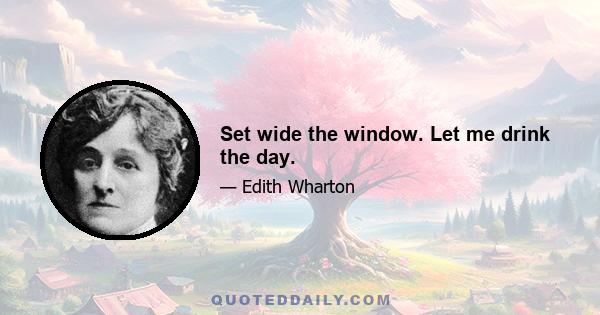 Set wide the window. Let me drink the day.

— Edith Wharton

QUOTEDDAILY.COM